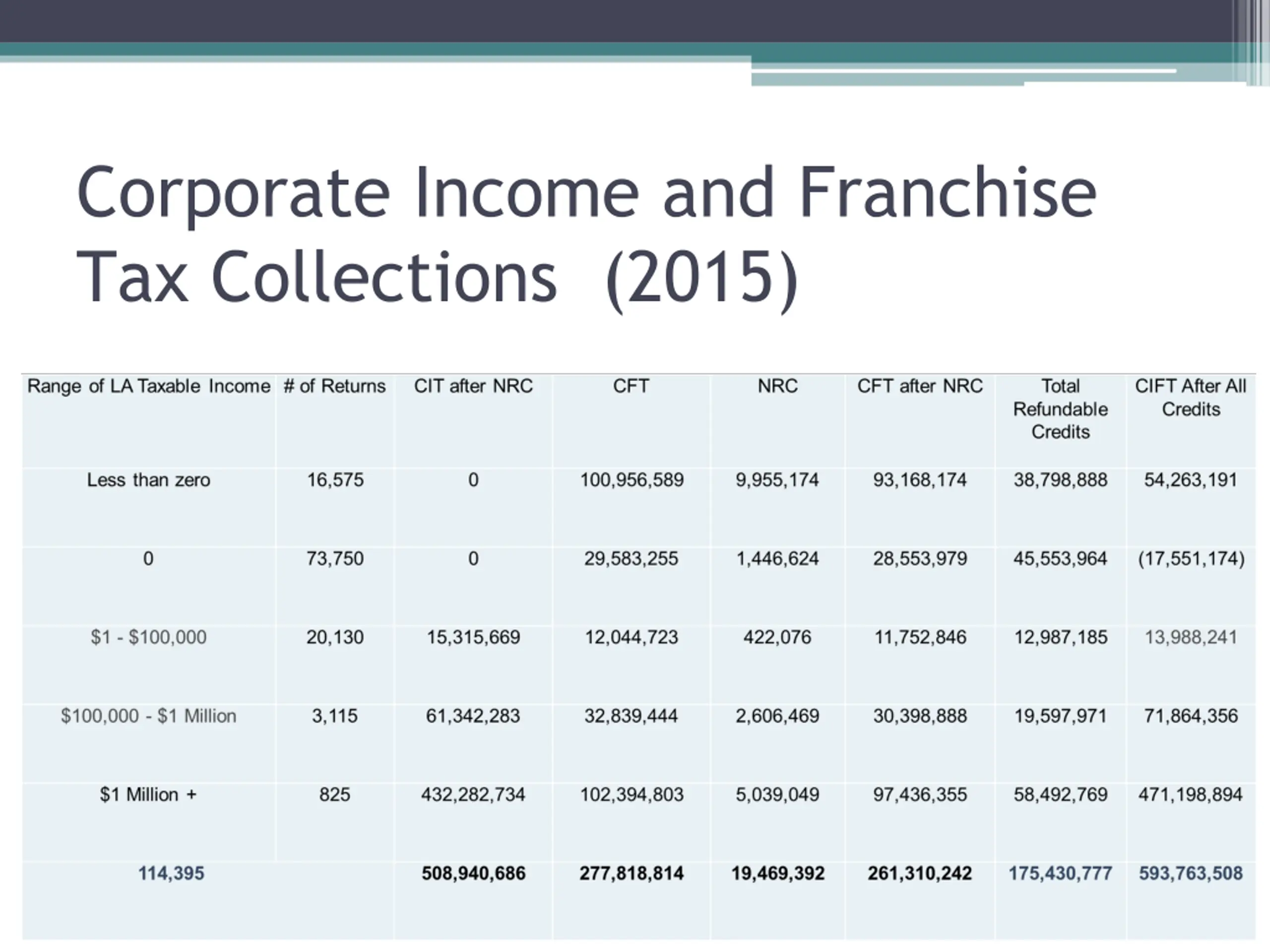 Corporate Income and Franchise Tax Collections (2015)

| Range of LA Taxable Income | # of Returns | CIT after NRC | CFT | NRC | CFT after NRC | Total Refundable Credits | CIFT After All Credits |
|---|---|---|---|---|---|---|---|
| Less than zero | 16,575 | 0 | 100,956,589 | 9,955,174 | 93,168,174 | 38,798,888 | 54,263,191 |
| 0 | 73,750 | 0 | 29,583,255 | 1,446,624 | 28,553,979 | 45,553,964 | (17,551,174) |
| \$1 - \$100,000 | 20,130 | 15,315,669 | 12,044,723 | 422,076 | 11,752,846 | 12,987,185 | 13,988,241 |
| \$100,000 - \$1 Million | 3,115 | 61,342,283 | 32,839,444 | 2,606,469 | 30,398,888 | 19,597,971 | 71,864,356 |
| \$1 Million + | 825 | 432,282,734 | 102,394,803 | 5,039,049 | 97,436,355 | 58,492,769 | 471,198,894 |
| 114,395 | | 508,940,686 | 277,818,814 | 19,469,392 | 261,310,242 | 175,430,777 | 593,763,508 |